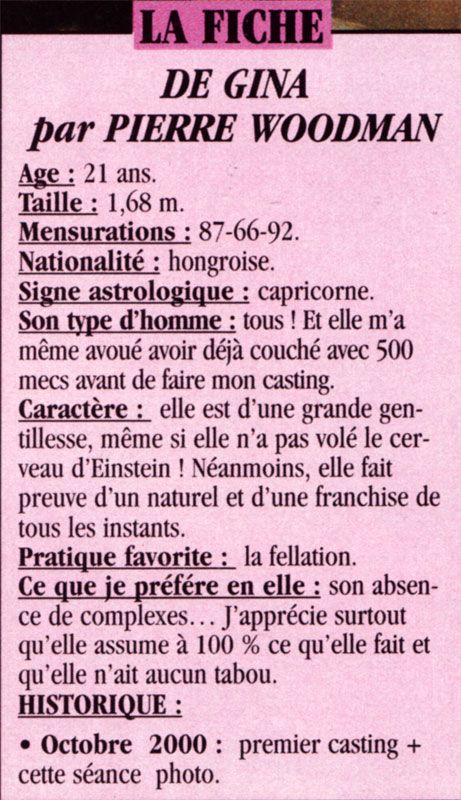 LA FICHE

DE GINA par PIERRE WOODMAN

Age : 21 ans.
Taille : 1,68 m.
Mensurations : 87-66-92.
Nationalité : hongroise.
Signe astrologique : capricorne.
Son type d'homme : tous ! Et elle m'a même avoué avoir déjà couché avec 500 mecs avant de faire mon casting.
Caractère : elle est d'une grande gentillesse, même si elle n'a pas volé le cerveau d'Einstein ! Néanmoins, elle fait preuve d'un naturel et d'une franchise de tous les instants.
Pratique favorite : la fellation.
Ce que je préfére en elle : son absence de complexes… J'apprécie surtout qu'elle assume à 100 % ce qu'elle fait et qu'elle n'ait aucun tabou.
HISTORIQUE :

• Octobre 2000 : premier casting + cette séance photo.